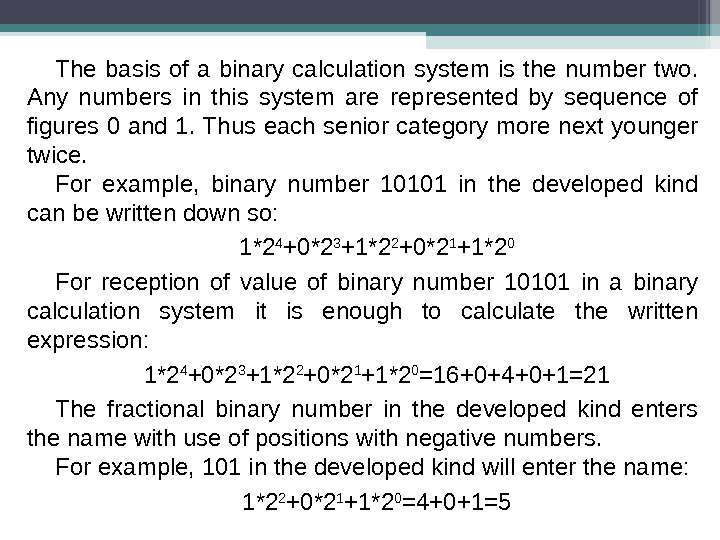 The basis of a binary calculation system is the number two. Any numbers in this system are represented by sequence of figures 0 and 1. Thus each senior category more next younger twice.

For example, binary number 10101 in the developed kind can be written down so:

$1*2^4+0*2^3+1*2^2+0*2^1+1*2^0$

For reception of value of binary number 10101 in a binary calculation system it is enough to calculate the written expression:

$1*2^4+0*2^3+1*2^2+0*2^1+1*2^0=16+0+4+0+1=21$

The fractional binary number in the developed kind enters the name with use of positions with negative numbers.

For example, 101 in the developed kind will enter the name:

$1*2^2+0*2^1+1*2^0=4+0+1=5$